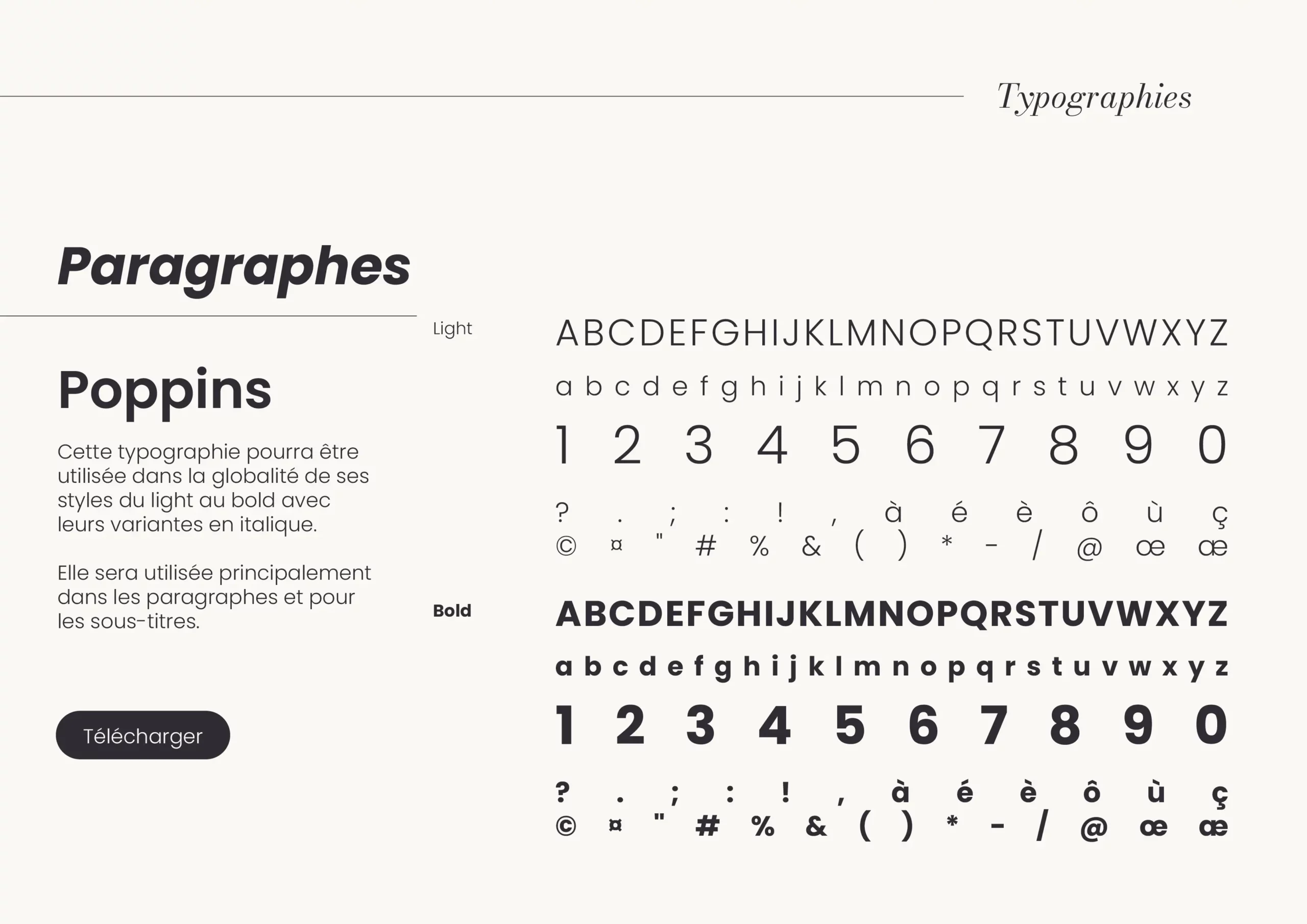 Typographies

Paragraphes

Poppins

Cette typographie pourra être utilisée dans la globalité de ses styles du light au bold avec leurs variantes en italique.

Elle sera utilisée principalement dans les paragraphes et pour les sous-titres.

Télécharger

Light

ABCDEFGHIJKLMNOPQRSTUVWXYZ

a b c d e f g h i j k l m n o p q r s t u v w x y z

1 2 3 4 5 6 7 8 9 0

? . ; : ! , à é è ô ù ç

© ¤ " # % & ( ) * - / @ œ æ

Bold

ABCDEFGHIJKLMNOPQRSTUVWXYZ

a b c d e f g h i j k l m n o p q r s t u v w x y z

1 2 3 4 5 6 7 8 9 0

? . ; : ! , à é è ô ù ç

© ¤ " # % & ( ) * - / @ œ æ